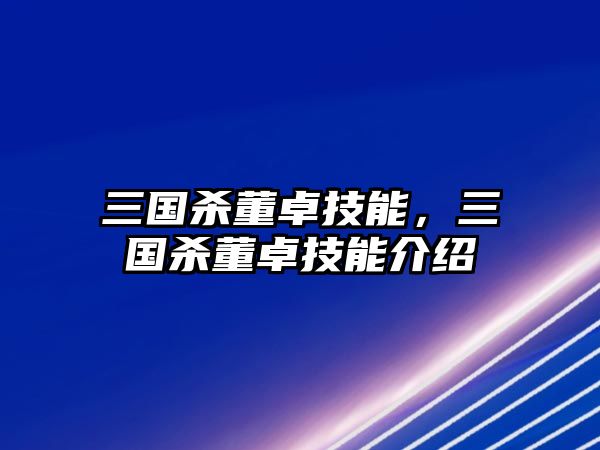 三国杀董卓技能，三国杀董卓技能介绍